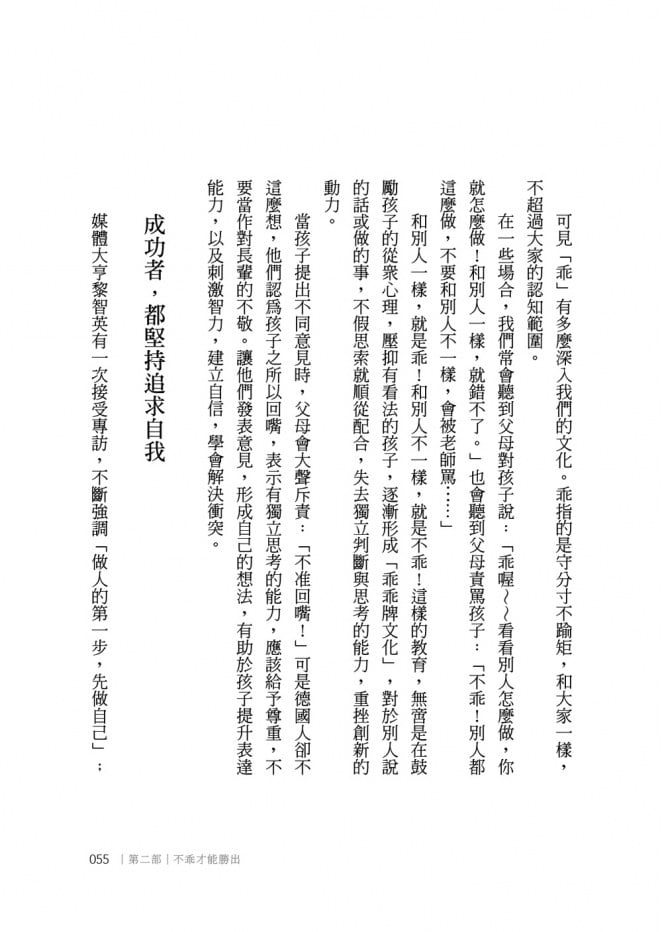 可見「乖」有多麼深入我們的文化。乖指的是守分寸不踰矩，和大家一樣，不超過大家的認知範圍。

在一些場合，我們常會聽到父母對孩子說：「乖喔～～看看別人怎麼做，你就怎麼做！和別人一樣，就錯不了。」也會聽到父母責罵孩子：「不乖！別人都這麼做，不要和別人不一樣，會被老師罵……」

和別人一樣，就是乖！和別人不一樣，就是不乖！這樣的教育，無啻是在鼓勵孩子的從眾心理，壓抑有看法的孩子，逐漸形成「乖乖牌文化」，對於別人說的話或做的事，不假思索就順從配合，失去獨立判斷與思考的能力，重挫創新的動力。

當孩子提出不同意見時，父母會大聲斥責：「不准回嘴！」可是德國人卻不這麼想，他們認為孩子之所以回嘴，表示有獨立思考的能力，應該給予尊重，不要當作對長輩的不敬。讓他們發表意見，形成自己的想法，有助於孩子提升表達能力，以及刺激智力，建立自信，學會解決衝突。

成功者，都堅持追求自我

媒體大亨黎智英有一次接受專訪，不斷強調「做人的第一步，先做自己」；

055 ｜第二部｜不乖才能勝出